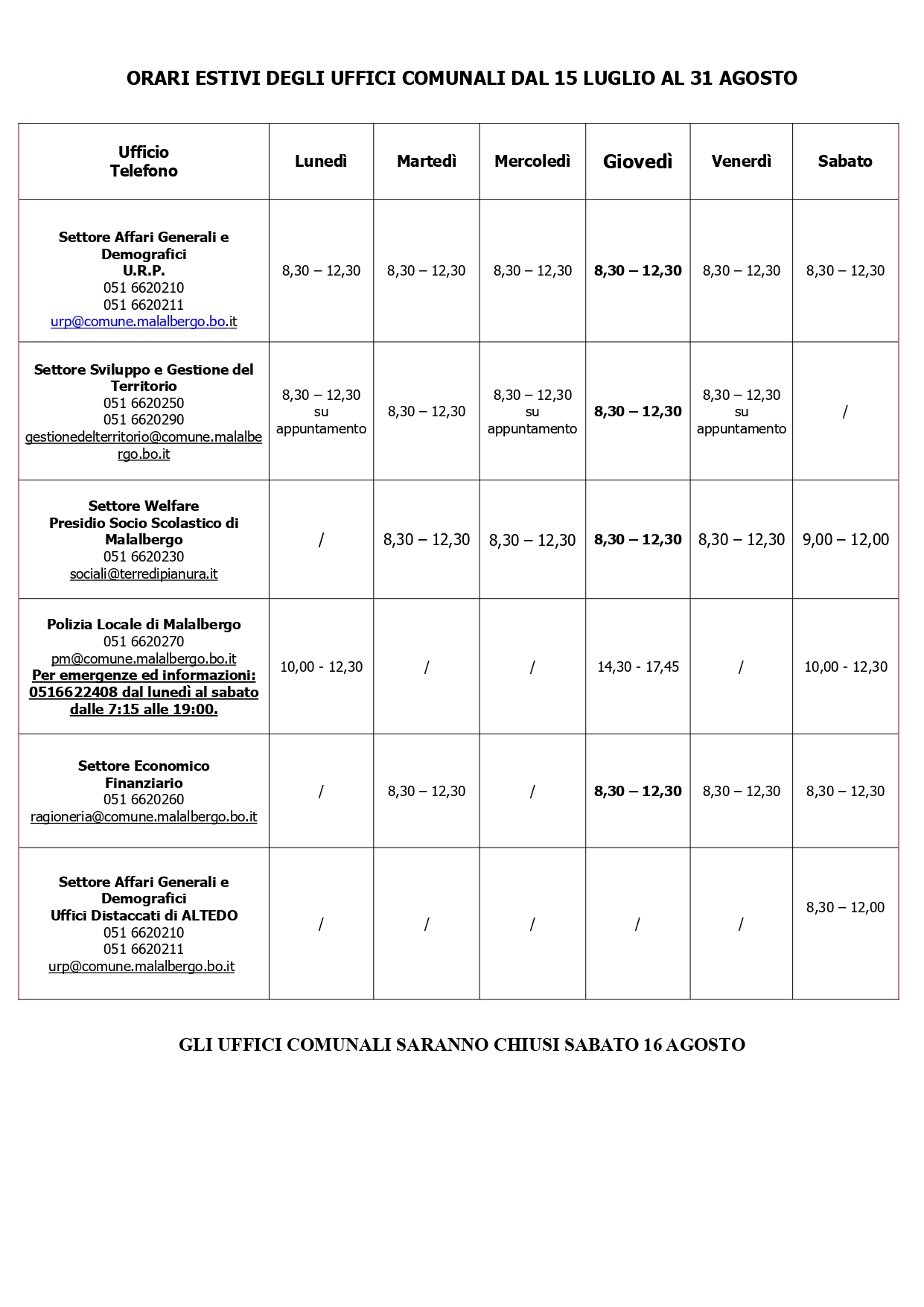 ORARI ESTIVI DEGLI UFFICI COMUNALI DAL 15 LUGLIO AL 31 AGOSTO

| Ufficio Telefono | Lunedì | Martedì | Mercoledì | Giovedì | Venerdì | Sabato |
|---|---|---|---|---|---|---|
| Settore Affari Generali e Demografici U.R.P. 051 6620210 051 6620211 urp@comune.malalbergo.bo.it | 8,30 – 12,30 | 8,30 – 12,30 | 8,30 – 12,30 | 8,30 – 12,30 | 8,30 – 12,30 | 8,30 – 12,30 |
| Settore Sviluppo e Gestione del Territorio 051 6620250 051 6620290 gestionedelterritorio@comune.malalbergo.bo.it | 8,30 – 12,30 su appuntamento | 8,30 – 12,30 | 8,30 – 12,30 su appuntamento | 8,30 – 12,30 | 8,30 – 12,30 su appuntamento | / |
| Settore Welfare Presidio Socio Scolastico di Malalbergo 051 6620230 sociali@terredipianura.it | / | 8,30 – 12,30 | 8,30 – 12,30 | 8,30 – 12,30 | 8,30 – 12,30 | 9,00 – 12,00 |
| Polizia Locale di Malalbergo 051 6620270 pm@comune.malalbergo.bo.it Per emergenze ed informazioni: 0516622408 dal lunedì al sabato dalle 7:15 alle 19:00. | 10,00 - 12,30 | / | / | 14,30 - 17,45 | / | 10,00 - 12,30 |
| Settore Economico Finanziario 051 6620260 ragioneria@comune.malalbergo.bo.it | / | 8,30 – 12,30 | / | 8,30 – 12,30 | 8,30 – 12,30 | 8,30 – 12,30 |
| Settore Affari Generali e Demografici Uffici Distaccati di ALTEDO 051 6620210 051 6620211 urp@comune.malalbergo.bo.it | / | / | / | / | / | 8,30 – 12,00 |

GLI UFFICI COMUNALI SARANNO CHIUSI SABATO 16 AGOSTO